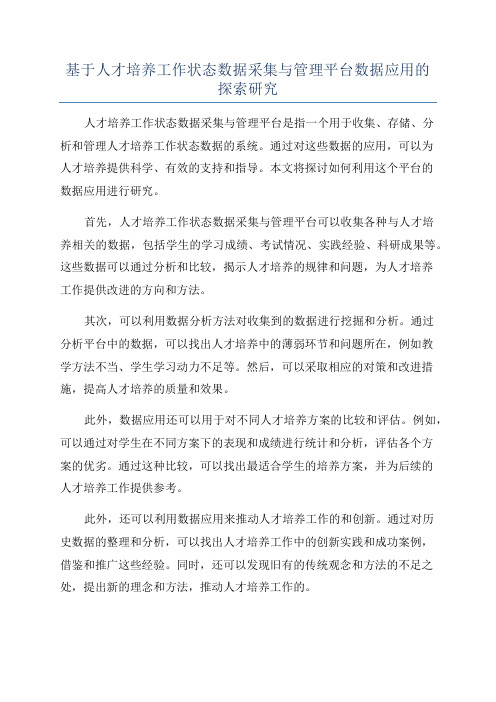 基于人才培养工作状态数据采集与管理平台数据应用的探索研究

人才培养工作状态数据采集与管理平台是指一个用于收集、存储、分析和管理人才培养工作状态数据的系统。通过对这些数据的应用，可以为人才培养提供科学、有效的支持和指导。本文将探讨如何利用这个平台的数据应用进行研究。

首先，人才培养工作状态数据采集与管理平台可以收集各种与人才培养相关的数据，包括学生的学习成绩、考试情况、实践经验、科研成果等。这些数据可以通过分析和比较，揭示人才培养的规律和问题，为人才培养工作提供改进的方向和方法。

其次，可以利用数据分析方法对收集到的数据进行挖掘和分析。通过分析平台中的数据，可以找出人才培养中的薄弱环节和问题所在，例如教学方法不当、学生学习动力不足等。然后，可以采取相应的对策和改进措施，提高人才培养的质量和效果。

此外，数据应用还可以用于对不同人才培养方案的比较和评估。例如，可以通过对学生在不同方案下的表现和成绩进行统计和分析，评估各个方案的优劣。通过这种比较，可以找出最适合学生的培养方案，并为后续的人才培养工作提供参考。

此外，还可以利用数据应用来推动人才培养工作的和创新。通过对历史数据的整理和分析，可以找出人才培养工作中的创新实践和成功案例，借鉴和推广这些经验。同时，还可以发现旧有的传统观念和方法的不足之处，提出新的理念和方法，推动人才培养工作的。